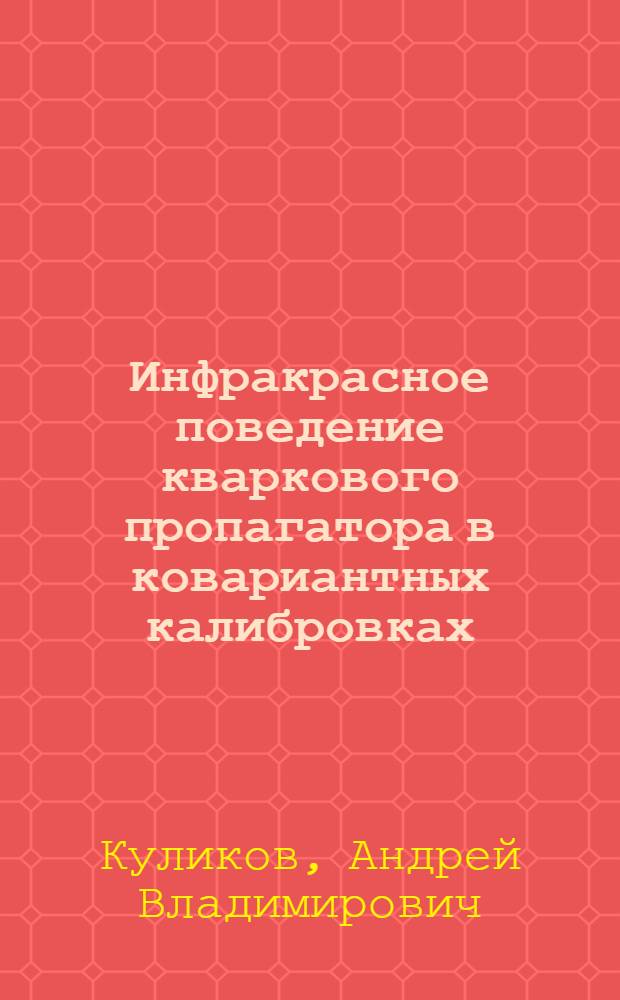 Инфракрасное поведение кваркового пропагатора в ковариантных калибровках

Куликов, Андрей Владимирович